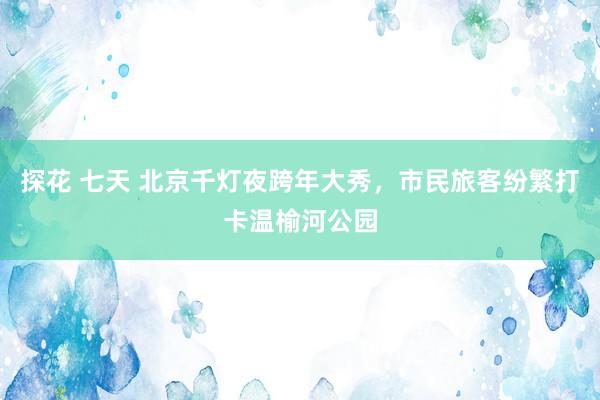 探花 七天 北京千灯夜跨年大秀，市民旅客纷繁打卡温榆河公园